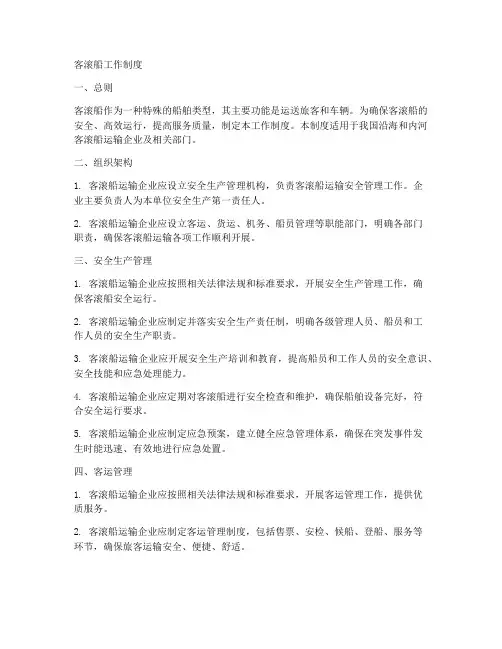 客滚船工作制度

一、总则

客滚船作为一种特殊的船舶类型，其主要功能是运送旅客和车辆。为确保客滚船的安全、高效运行，提高服务质量，制定本工作制度。本制度适用于我国沿海和内河客滚船运输企业及相关部门。

二、组织架构

1. 客滚船运输企业应设立安全生产管理机构，负责客滚船运输安全管理工作。企业主要负责人为本单位安全生产第一责任人。

2. 客滚船运输企业应设立客运、货运、机务、船员管理等职能部门，明确各部门职责，确保客滚船运输各项工作顺利开展。

三、安全生产管理

1. 客滚船运输企业应按照相关法律法规和标准要求，开展安全生产管理工作，确保客滚船安全运行。

2. 客滚船运输企业应制定并落实安全生产责任制，明确各级管理人员、船员和工作人员的安全生产职责。

3. 客滚船运输企业应开展安全生产培训和教育，提高船员和工作人员的安全意识、安全技能和应急处理能力。

4. 客滚船运输企业应定期对客滚船进行安全检查和维护，确保船舶设备完好，符合安全运行要求。

5. 客滚船运输企业应制定应急预案，建立健全应急管理体系，确保在突发事件发生时能迅速、有效地进行应急处置。

四、客运管理

1. 客滚船运输企业应按照相关法律法规和标准要求，开展客运管理工作，提供优质服务。

2. 客滚船运输企业应制定客运管理制度，包括售票、安检、候船、登船、服务等环节，确保旅客运输安全、便捷、舒适。